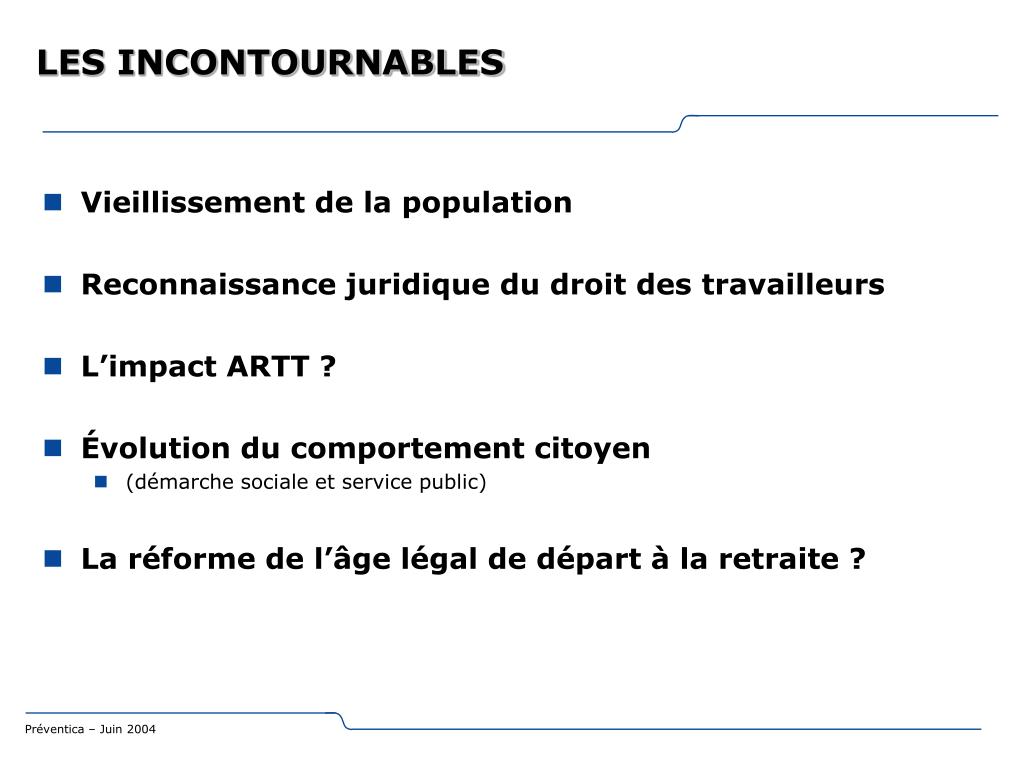 LES INCONTOURNABLES

- Vieillissement de la population
- Reconnaissance juridique du droit des travailleurs
- L’impact ARTT ?
- Évolution du comportement citoyen
  - (démarche sociale et service public)
- La réforme de l’âge légal de départ à la retraite ?

Préventica – Juin 2004